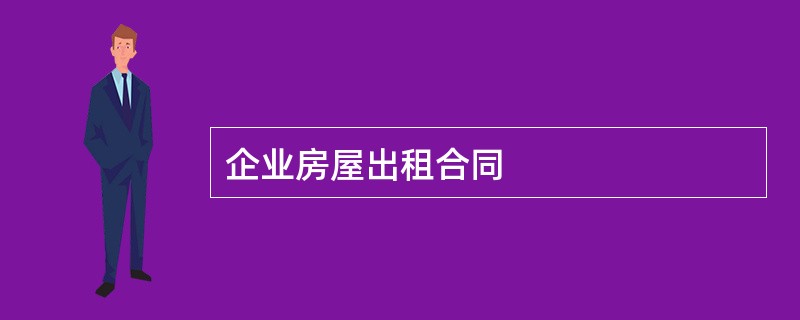 企业房屋出租合同